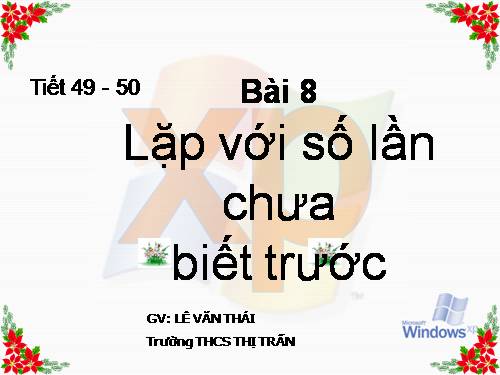 Tiết 49 - 50

Bài 8

Lặp với số lần chưa biết trước

GV: LÊ VĂN THÁI

Trường THCS THỊ TRẤN

Microsoft Windows xp